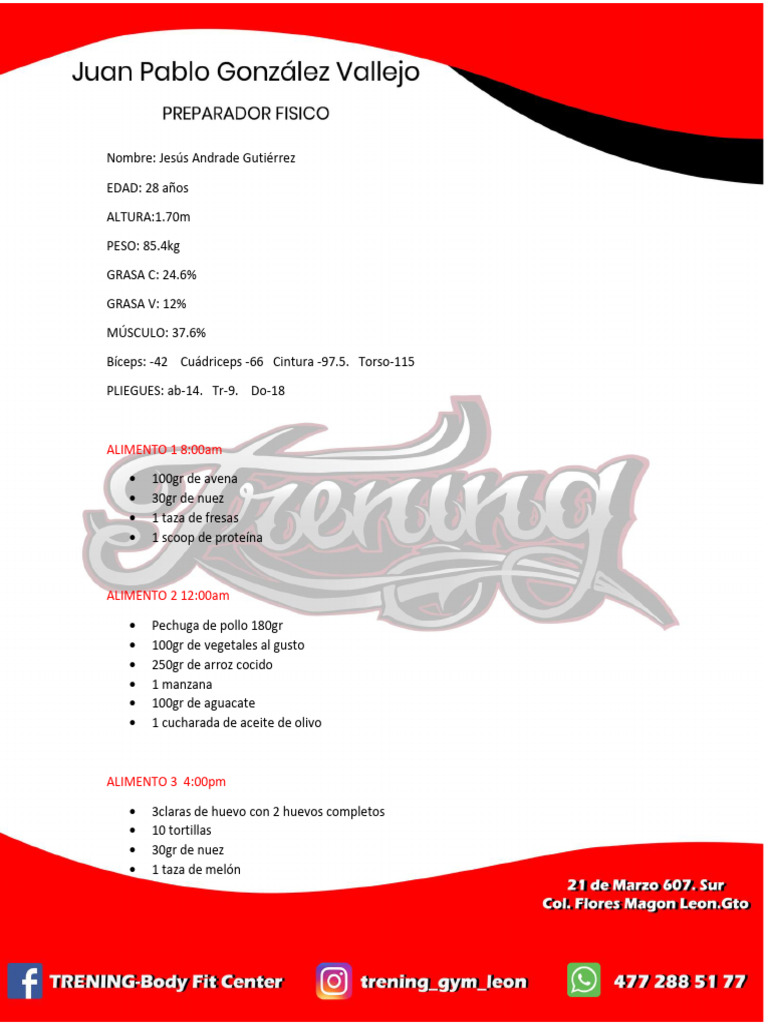 Juan Pablo González Vallejo

PREPARADOR FISICO

Nombre: Jesús Andrade Gutiérrez

EDAD: 28 años

ALTURA:1.70m

PESO: 85.4kg

GRASA C: 24.6%

GRASA V: 12%

MÚSCULO: 37.6%

Bíceps: -42 Cuádriceps -66 Cintura -97.5. Torso-115

PLIEGUES: ab-14. Tr-9. Do-18

Trening

ALIMENTO 1 8:00am

- 100gr de avena
- 30gr de nuez
- 1 taza de fresas
- 1 scoop de proteína

ALIMENTO 2 12:00am

- Pechuga de pollo 180gr
- 100gr de vegetales al gusto
- 250gr de arroz cocido
- 1 manzana
- 100gr de aguacate
- 1 cucharada de aceite de olivo

ALIMENTO 3 4:00pm

- 3claras de huevo con 2 huevos completos
- 10 tortillas
- 30gr de nuez
- 1 taza de melón

21 de Marzo 607. Sur
Col. Flores Magon Leon.Gto

TRENING-Body Fit Center trening_gym_leon 477 288 51 77